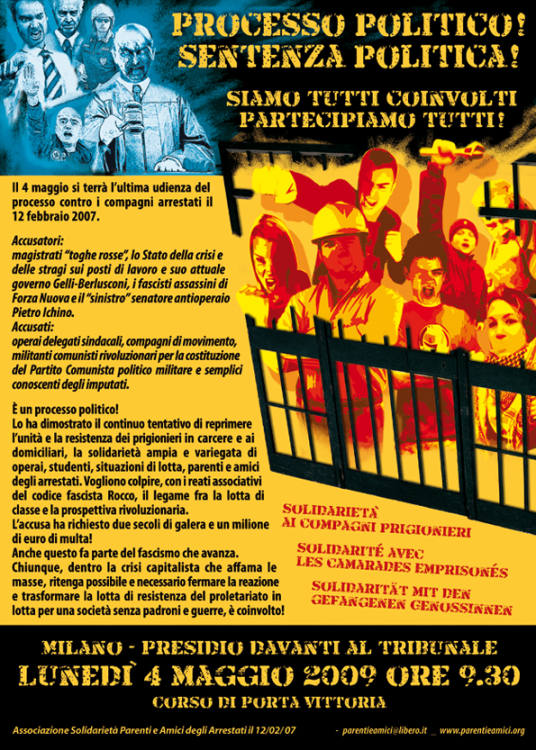 PROCESSO POLITICO!
SENTENZA POLITICA!

SIAMO TUTTI COINVOLTI
PARTECIPIAMO TUTTI!

Il 4 maggio si terrà l'ultima udienza del processo contro i compagni arrestati il 12 febbraio 2007.

Accusatori:
magistrati "toghe rosse", lo Stato della crisi e delle stragi sui posti di lavoro e suo attuale governo Gelli-Berlusconi, i fascisti assassini di Forza Nuova e il "sinistro" senatore antioperaio Pietro Ichino.
Accusati:
operai delegati sindacali, compagni di movimento, militanti comunisti rivoluzionari per la costituzione del Partito Comunista politico militare e semplici conoscenti degli imputati.

È un processo politico!
Lo ha dimostrato il continuo tentativo di reprimere l'unità e la resistenza dei prigionieri in carcere e ai domiciliari, la solidarietà ampia e variegata di operai, studenti, situazioni di lotta, parenti e amici degli arrestati. Vogliono colpire, con i reati associativi del codice fascista Rocco, il legame fra la lotta di classe e la prospettiva rivoluzionaria.
L'accusa ha richiesto due secoli di galera e un milione di euro di multa!
Anche questo fa parte del fascismo che avanza.
Chiunque, dentro la crisi capitalista che affama le masse, ritenga possibile e necessario fermare la reazione e trasformare la lotta di resistenza del proletariato in lotta per una società senza padroni e guerre, è coinvolto!

SOLIDARIETÀ
AI COMPAGNI PRIGIONIERI

SOLIDARITÉ AVEC
LES CAMARADES EMPRISONÉS

SOLIDARITÄT MIT DEN
GEFANGENEN GENOSSINNEN

MILANO - PRESIDIO DAVANTI AL TRIBUNALE
LUNEDÌ 4 MAGGIO 2009 ORE 9.30
CORSO DI PORTA VITTORIA

Associazione Solidarietà Parenti e Amici degli Arrestati il 12/02/07 - parentieamici@libero.it _ www.parentieamici.org